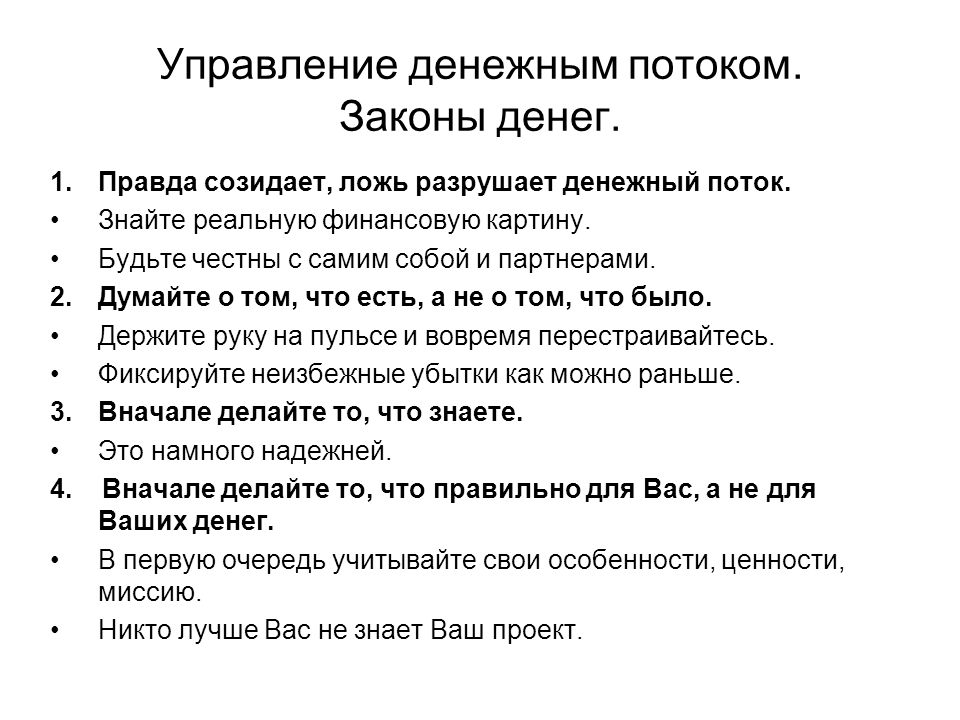 Управление денежным потоком.
Законы денег.

1. Правда созидает, ложь разрушает денежный поток.
• Знайте реальную финансовую картину.
• Будьте честны с самим собой и партнерами.
2. Думайте о том, что есть, а не о том, что было.
• Держите руку на пульсе и вовремя перестраивайтесь.
• Фиксируйте неизбежные убытки как можно раньше.
3. Вначале делайте то, что знаете.
• Это намного надежней.
4. Вначале делайте то, что правильно для Вас, а не для Ваших денег.
• В первую очередь учитывайте свои особенности, ценности, миссию.
• Никто лучше Вас не знает Ваш проект.